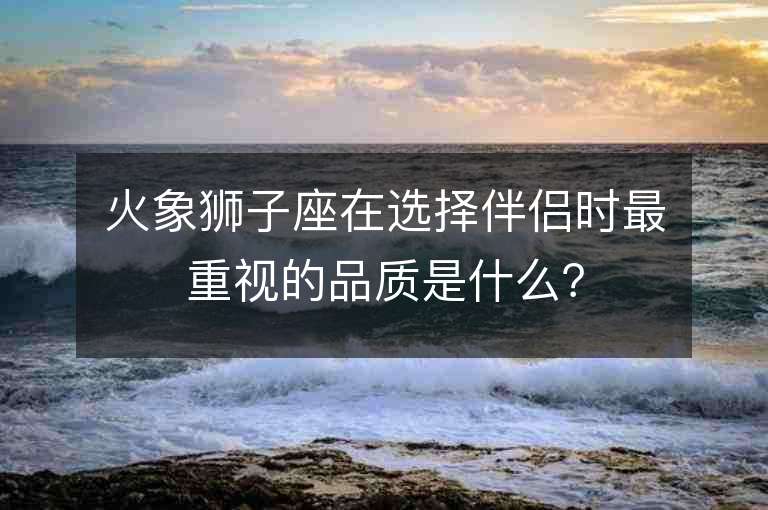 火象狮子座在选择伴侣时最重视的品质是什么?